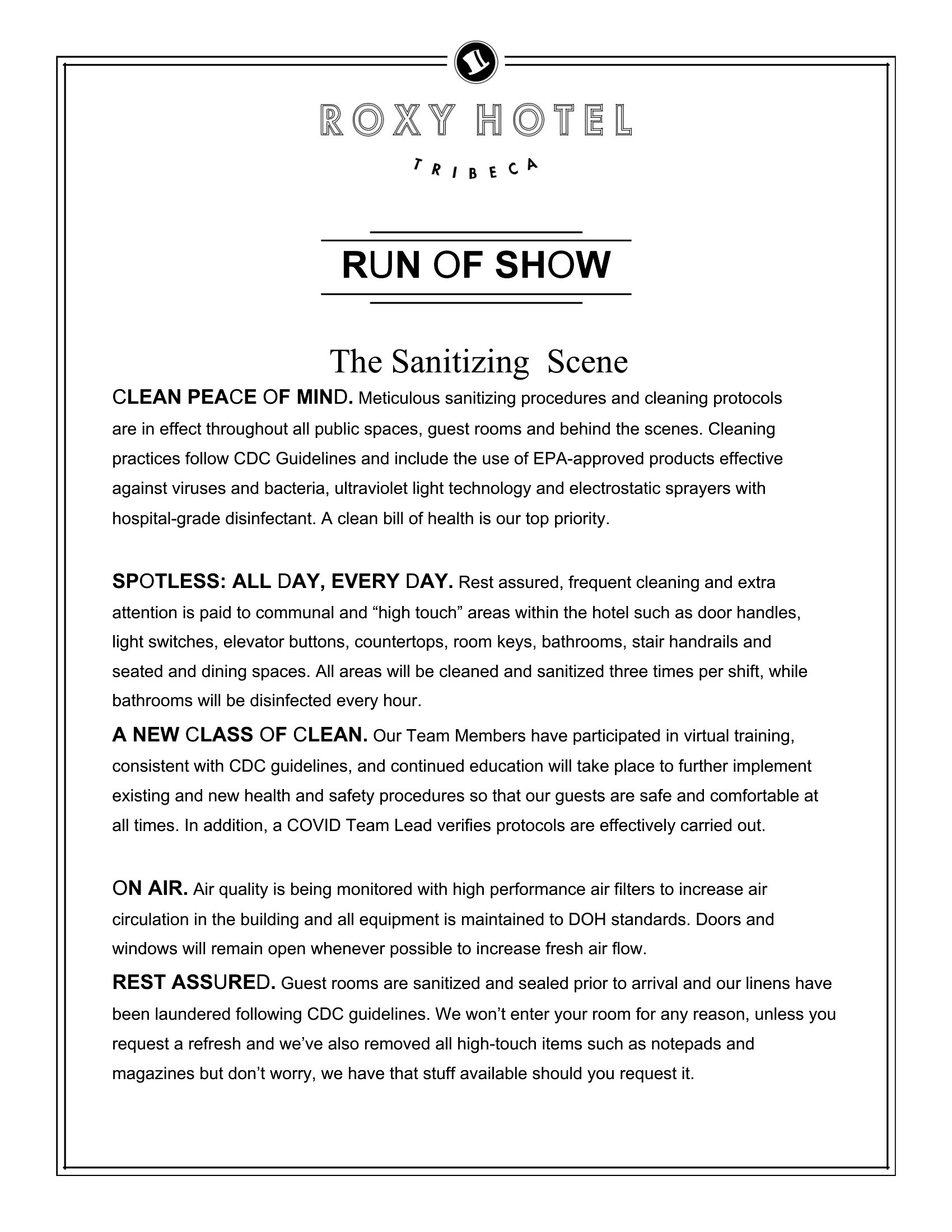 ROXY HOTEL

TRIBECA

RUN OF SHOW

The Sanitizing Scene

CLEAN PEACE OF MIND. Meticulous sanitizing procedures and cleaning protocols are in effect throughout all public spaces, guest rooms and behind the scenes. Cleaning practices follow CDC Guidelines and include the use of EPA-approved products effective against viruses and bacteria, ultraviolet light technology and electrostatic sprayers with hospital-grade disinfectant. A clean bill of health is our top priority.

SPOTLESS: ALL DAY, EVERY DAY. Rest assured, frequent cleaning and extra attention is paid to communal and “high touch” areas within the hotel such as door handles, light switches, elevator buttons, countertops, room keys, bathrooms, stair handrails and seated and dining spaces. All areas will be cleaned and sanitized three times per shift, while bathrooms will be disinfected every hour.

A NEW CLASS OF CLEAN. Our Team Members have participated in virtual training, consistent with CDC guidelines, and continued education will take place to further implement existing and new health and safety procedures so that our guests are safe and comfortable at all times. In addition, a COVID Team Lead verifies protocols are effectively carried out.

ON AIR. Air quality is being monitored with high performance air filters to increase air circulation in the building and all equipment is maintained to DOH standards. Doors and windows will remain open whenever possible to increase fresh air flow.

REST ASSURED. Guest rooms are sanitized and sealed prior to arrival and our linens have been laundered following CDC guidelines. We won’t enter your room for any reason, unless you request a refresh and we’ve also removed all high-touch items such as notepads and magazines but don’t worry, we have that stuff available should you request it.